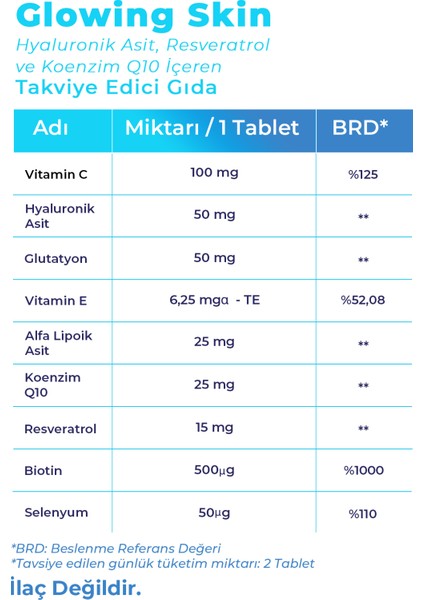 Glowing Skin

Hyaluronik Asit, Resveratrol ve Koenzim Q10 İçeren

Takviye Edici Gıda

| Adı | Miktarı / 1 Tablet | BRD* |
|---|---|---|
| Vitamin C | 100 mg | %125 |
| Hyaluronik Asit | 50 mg | ** |
| Glutatyon | 50 mg | ** |
| Vitamin E | 6,25 mgα - TE | %52,08 |
| Alfa Lipoik Asit | 25 mg | ** |
| Koenzim Q10 | 25 mg | ** |
| Resveratrol | 15 mg | ** |
| Biotin | 500µg | %1000 |
| Selenyum | 50µg | %110 |

*BRD: Beslenme Referans Değeri
*Tavsiye edilen günlük tüketim miktarı: 2 Tablet

İlaç Değildir.